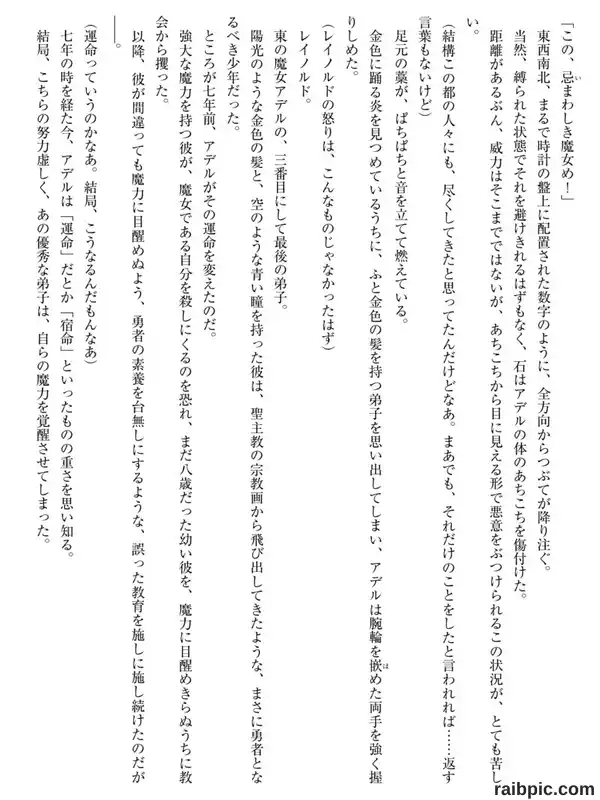 「この、忌まわしき魔女め！」

東西南北、まるで時計の盤上に配置された数字のように、全方向からつぶてが降り注ぐ。

当然、縛られた状態でそれを避けきれるはずもなく、石はアデルの体のあちこちを傷付けた。

距離があるぶん、威力はそこまでではないが、あちこちから目に見える形で悪意をぶつけられるこの状況が、とても苦しい。

（結構この都の人々にも、尽くしてきたと思ってたんだけどなあ。まあでも、それだけのことをしたと言われれば……返す言葉もないけど）

足元の藁が、ぱちぱちと音を立てて燃えている。

金色に踊る炎を見つめているうちに、ふと金色の髪を持つ弟子を思い出してしまい、アデルは腕輪を嵌めた両手を強く握りしめた。

（レイノルドの怒りは、こんなものじゃなかったはず）

レイノルド。

東の魔女アデルの、三番目にして最後の弟子。

陽光のような金色の髪と、空のような青い瞳を持った彼は、聖主教の宗教画から飛び出してきたような、まさに勇者となるべき少年だった。

ところが七年前、アデルがその運命を変えたのだ。

強大な魔力を持つ彼が、魔女である自分を殺しにくるのを恐れ、まだ八歳だった幼い彼を、魔力に目醒めきらぬうちに教会から攫った。

以降、彼が間違っても魔力に目醒めぬよう、勇者の素養を台無しにするような、誤った教育を施しに施し続けたのだが――。

（運命っていうのかなあ。結局、こうなるんだもんなあ）

七年の時を経た今、アデルは「運命」だとか「宿命」といったものの重さを思い知る。

結局、こちらの努力虚しく、あの優秀な弟子は、自らの魔力を覚醒させてしまった。

raibpic.com